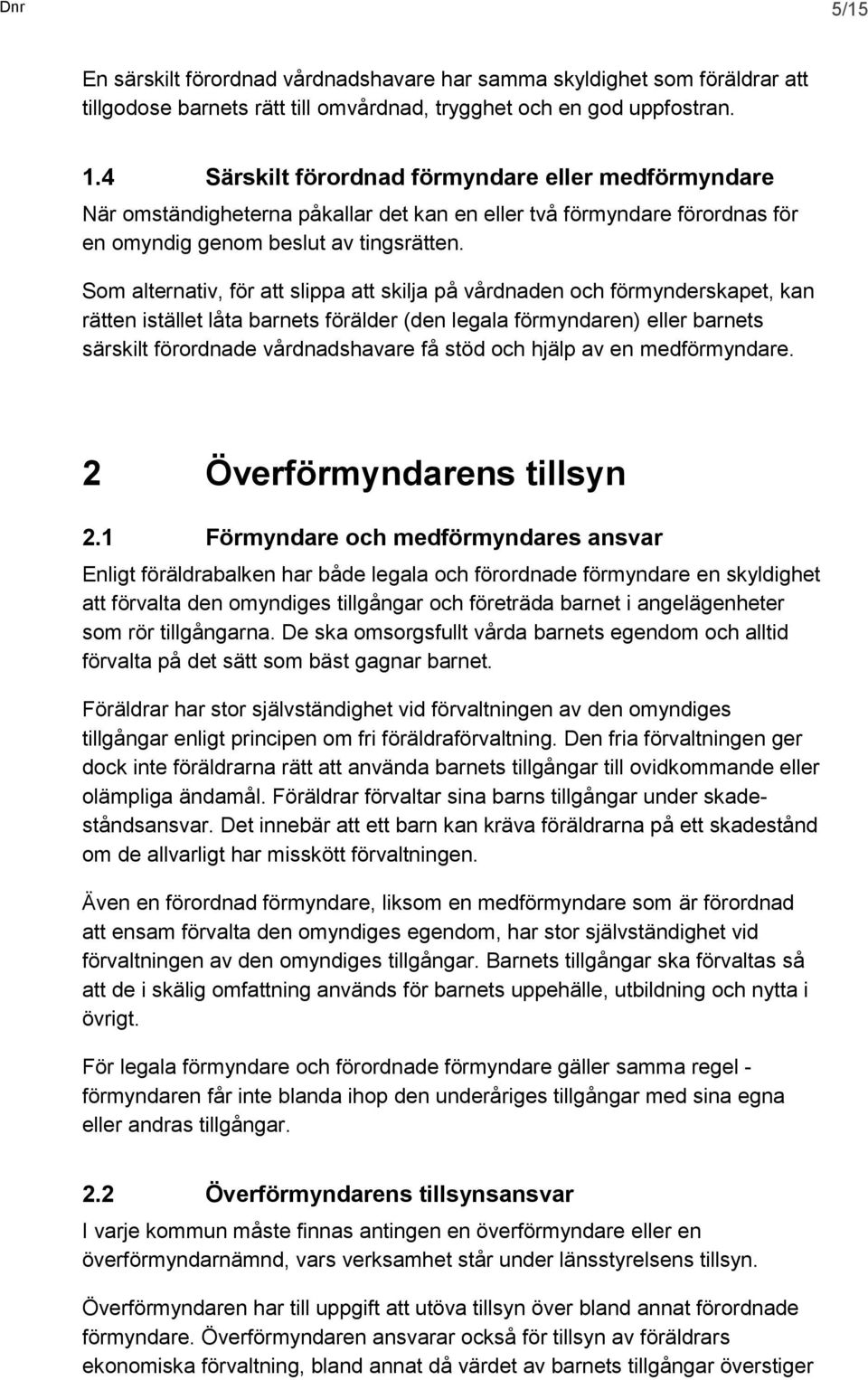 Dnr

5/15

En särskilt förordnad vårdnadshavare har samma skyldighet som föräldrar att tillgodose barnets rätt till omvårdnad, trygghet och en god uppfostran.

1.4 Särskilt förordnad förmyndare eller medförmyndare

När omständigheterna påkallar det kan en eller två förmyndare förordnas för en omyndig genom beslut av tingsrätten.

Som alternativ, för att slippa att skilja på vårdnaden och förmynderskapet, kan rätten istället låta barnets förälder (den legala förmyndaren) eller barnets särskilt förordnade vårdnadshavare få stöd och hjälp av en medförmyndare.

2 Överförmyndarens tillsyn

2.1 Förmyndare och medförmyndares ansvar

Enligt föräldrabalken har både legala och förordnade förmyndare en skyldighet att förvalta den omyndiges tillgångar och företräda barnet i angelägenheter som rör tillgångarna. De ska omsorgsfullt vårda barnets egendom och alltid förvalta på det sätt som bäst gagnar barnet.

Föräldrar har stor självständighet vid förvaltningen av den omyndiges tillgångar enligt principen om fri föräldraförvaltning. Den fria förvaltningen ger dock inte föräldrarna rätt att använda barnets tillgångar till ovidkommande eller olämpliga ändamål. Föräldrar förvaltar sina barns tillgångar under skadeståndsansvar. Det innebär att ett barn kan kräva föräldrarna på ett skadestånd om de allvarligt har misskött förvaltningen.

Även en förordnad förmyndare, liksom en medförmyndare som är förordnad att ensam förvalta den omyndiges egendom, har stor självständighet vid förvaltningen av den omyndiges tillgångar. Barnets tillgångar ska förvaltas så att de i skälig omfattning används för barnets uppehälle, utbildning och nytta i övrigt.

För legala förmyndare och förordnade förmyndare gäller samma regel - förmyndaren får inte blanda ihop den underåriges tillgångar med sina egna eller andras tillgångar.

2.2 Överförmyndarens tillsynsansvar

I varje kommun måste finnas antingen en överförmyndare eller en överförmyndarnämnd, vars verksamhet står under länsstyrelsens tillsyn.

Överförmyndaren har till uppgift att utöva tillsyn över bland annat förordnade förmyndare. Överförmyndaren ansvarar också för tillsyn av föräldrars ekonomiska förvaltning, bland annat då värdet av barnets tillgångar överstiger